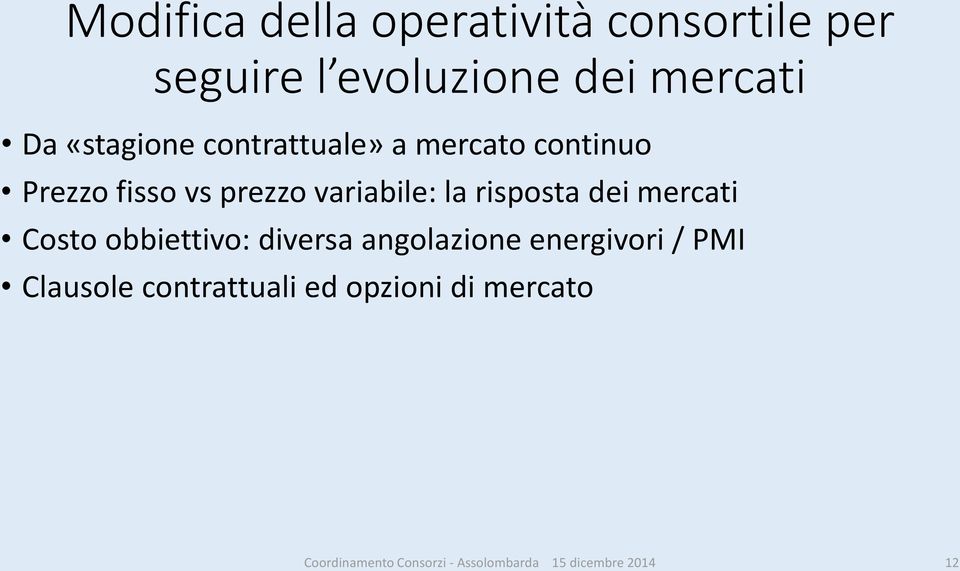 Modifica della operatività consortile per seguire l’evoluzione dei mercati

• Da «stagione contrattuale» a mercato continuo
• Prezzo fisso vs prezzo variabile: la risposta dei mercati
• Costo obbiettivo: diversa angolazione energivori / PMI
• Clausole contrattuali ed opzioni di mercato

Coordinamento Consorzi - Assolombarda 15 dicembre 2014 12